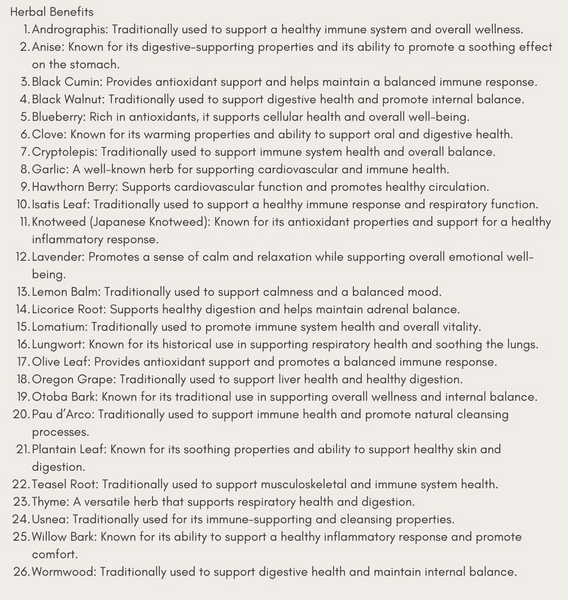 Herbal Benefits

1. Andrographis: Traditionally used to support a healthy immune system and overall wellness.
2. Anise: Known for its digestive-supporting properties and its ability to promote a soothing effect on the stomach.
3. Black Cumin: Provides antioxidant support and helps maintain a balanced immune response.
4. Black Walnut: Traditionally used to support digestive health and promote internal balance.
5. Blueberry: Rich in antioxidants, it supports cellular health and overall well-being.
6. Clove: Known for its warming properties and ability to support oral and digestive health.
7. Cryptolepis: Traditionally used to support immune system health and overall balance.
8. Garlic: A well-known herb for supporting cardiovascular and immune health.
9. Hawthorn Berry: Supports cardiovascular function and promotes healthy circulation.
10. Isatis Leaf: Traditionally used to support a healthy immune response and respiratory function.
11. Knotweed (Japanese Knotweed): Known for its antioxidant properties and support for a healthy inflammatory response.
12. Lavender: Promotes a sense of calm and relaxation while supporting overall emotional well-being.
13. Lemon Balm: Traditionally used to support calmness and a balanced mood.
14. Licorice Root: Supports healthy digestion and helps maintain adrenal balance.
15. Lomatium: Traditionally used to promote immune system health and overall vitality.
16. Lungwort: Known for its historical use in supporting respiratory health and soothing the lungs.
17. Olive Leaf: Provides antioxidant support and promotes a balanced immune response.
18. Oregon Grape: Traditionally used to support liver health and healthy digestion.
19. Otoba Bark: Known for its traditional use in supporting overall wellness and internal balance.
20. Pau d'Arco: Traditionally used to support immune health and promote natural cleansing processes.
21. Plantain Leaf: Known for its soothing properties and ability to support healthy skin and digestion.
22. Teasel Root: Traditionally used to support musculoskeletal and immune system health.
23. Thyme: A versatile herb that supports respiratory health and digestion.
24. Usnea: Traditionally used for its immune-supporting and cleansing properties.
25. Willow Bark: Known for its ability to support a healthy inflammatory response and promote comfort.
26. Wormwood: Traditionally used to support digestive health and maintain internal balance.